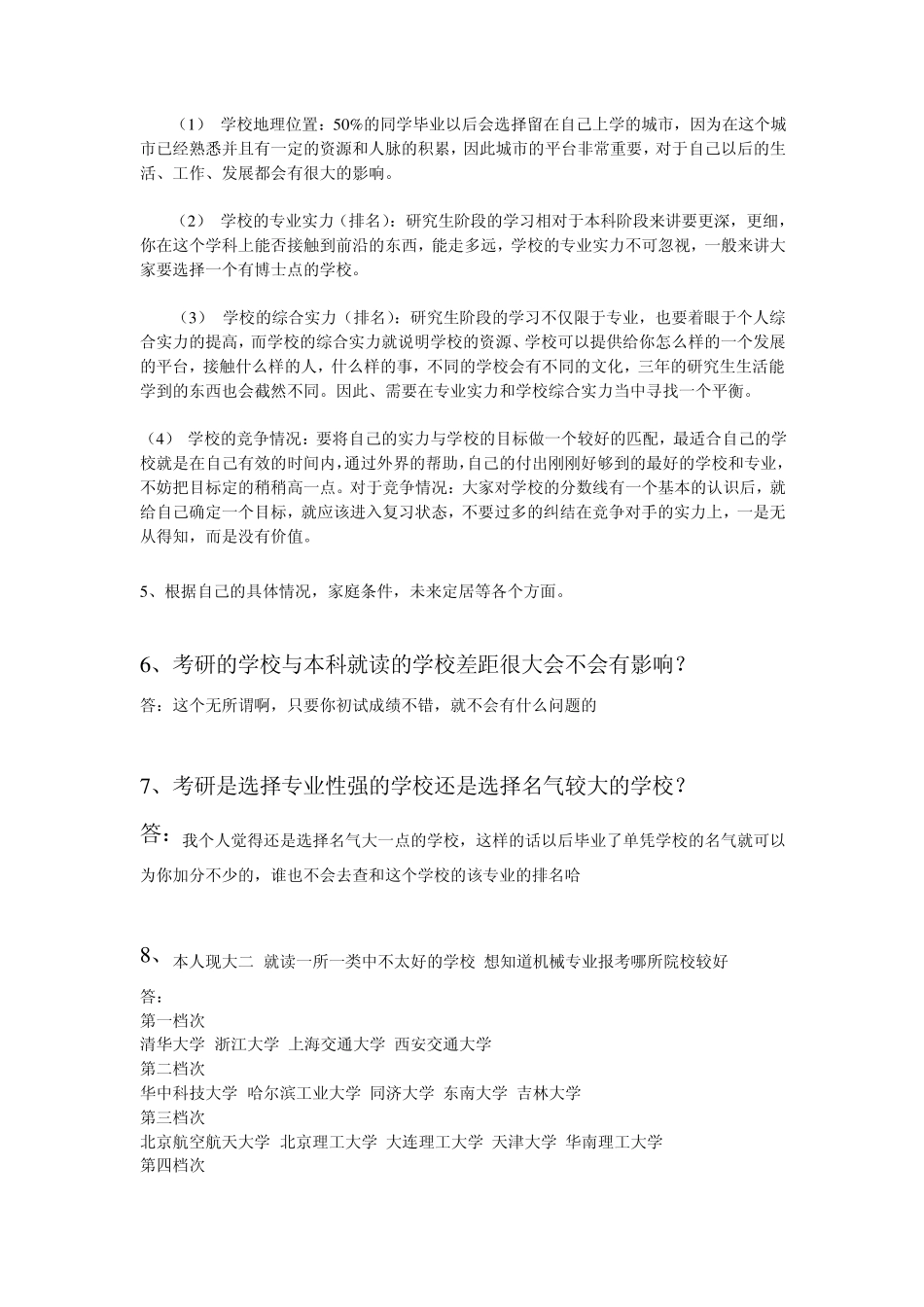 （1） 学校地理位置：50%的同学毕业以后会选择留在自己上学的城市，因为在这个城市已经熟悉并且有一定的资源和人脉的积累，因此城市的平台非常重要，对于自己以后的生活、工作、发展都会有很大的影响。

（2） 学校的专业实力（排名）：研究生阶段的学习相对于本科阶段来讲要更深，更细，你在这个学科上能否接触到前沿的东西，能走多远，学校的专业实力不可忽视，一般来讲大家要选择一个有博士点的学校。

（3） 学校的综合实力（排名）：研究生阶段的学习不仅限于专业，也要着眼于个人综合实力的提高，而学校的综合实力就说明学校的资源、学校可以提供给你怎么样的一个发展的平台，接触什么样的人，什么样的事，不同的学校会有不同的文化，三年的研究生生活能学到的东西也会截然不同。因此、需要在专业实力和学校综合实力当中寻找一个平衡。

（4） 学校的竞争情况：要将自己的实力与学校的目标做一个较好的匹配，最适合自己的学校就是在自己有效的时间内，通过外界的帮助，自己的付出刚刚好够到的最好的学校和专业，不妨把目标定的稍稍高一点。对于竞争情况：大家对学校的分数线有一个基本的认识后，就给自己确定一个目标，就应该进入复习状态，不要过多的纠结在竞争对手的实力上，一是无从得知，而是没有价值。

5、根据自己的具体情况，家庭条件，未来定居等各个方面。

6、考研的学校与本科就读的学校差距很大会不会有影响？

答：这个无所谓啊，只要你初试成绩不错，就不会有什么问题的

7、考研是选择专业性强的学校还是选择名气较大的学校？

答：我个人觉得还是选择名气大一点的学校，这样的话以后毕业了单凭学校的名气就可以为你加分不少的，谁也不会去查和这个学校的该专业的排名哈

8、本人现大二 就读一所一类中不太好的学校 想知道机械专业报考哪所院校较好

答：
第一档次
清华大学 浙江大学 上海交通大学 西安交通大学
第二档次
华中科技大学 哈尔滨工业大学 同济大学 东南大学 吉林大学
第三档次
北京航空航天大学 北京理工大学 大连理工大学 天津大学 华南理工大学
第四档次